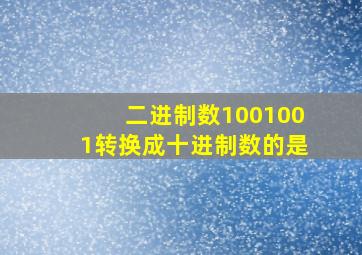 二进制数1001001转换成十进制数的是